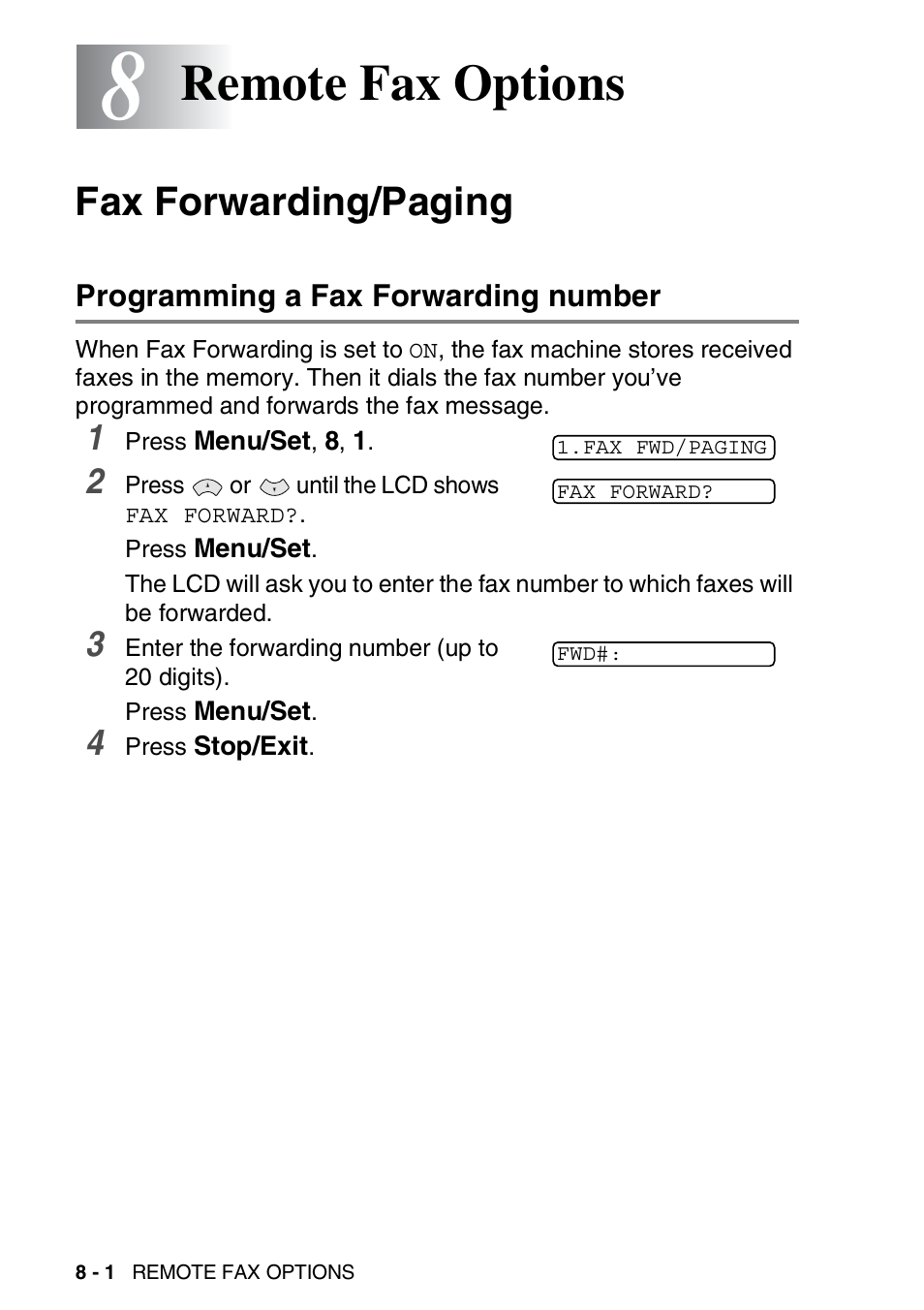 8 Remote Fax Options

Fax Forwarding/Paging

Programming a Fax Forwarding number

When Fax Forwarding is set to ON, the fax machine stores received faxes in the memory. Then it dials the fax number you've programmed and forwards the fax message.

1 Press Menu/Set, 8, 1.

1.FAX FWD/PAGING

2 Press or until the LCD shows FAX FORWARD?.

FAX FORWARD?

Press Menu/Set.

The LCD will ask you to enter the fax number to which faxes will be forwarded.

3 Enter the forwarding number (up to 20 digits).

FWD#:

Press Menu/Set.

4 Press Stop/Exit.

8 - 1 REMOTE FAX OPTIONS